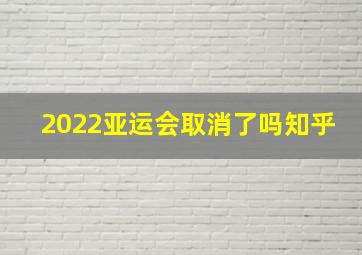 2022亚运会取消了吗知乎